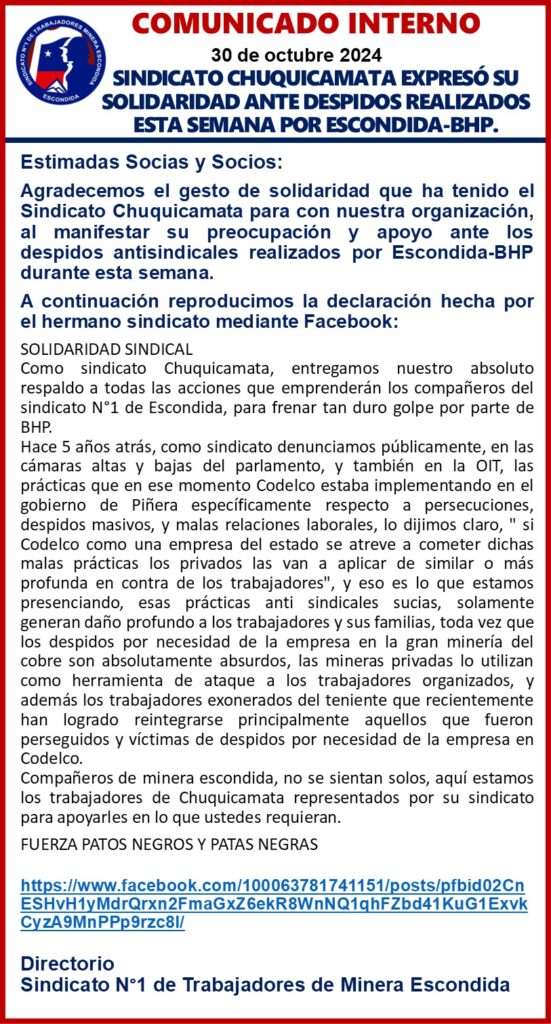 SINDICATO N°1 DE TRABAJADORES MINERA ESCONDIDA
ESCONDIDA

COMUNICADO INTERNO
30 de octubre 2024
SINDICATO CHUQUICAMATA EXPRESÓ SU SOLIDARIDAD ANTE DESPIDOS REALIZADOS ESTA SEMANA POR ESCONDIDA-BHP.

Estimadas Socias y Socios:

Agradecemos el gesto de solidaridad que ha tenido el Sindicato Chuquicamata para con nuestra organización, al manifestar su preocupación y apoyo ante los despidos antisindicales realizados por Escondida-BHP durante esta semana.

A continuación reproducimos la declaración hecha por el hermano sindicato mediante Facebook:

SOLIDARIDAD SINDICAL
Como sindicato Chuquicamata, entregamos nuestro absoluto respaldo a todas las acciones que emprenderán los compañeros del sindicato N°1 de Escondida, para frenar tan duro golpe por parte de BHP.
Hace 5 años atrás, como sindicato denunciamos públicamente, en las cámaras altas y bajas del parlamento, y también en la OIT, las prácticas que en ese momento Codelco estaba implementando en el gobierno de Piñera específicamente respecto a persecuciones, despidos masivos, y malas relaciones laborales, lo dijimos claro, " si Codelco como una empresa del estado se atreve a cometer dichas malas prácticas los privados las van a aplicar de similar o más profunda en contra de los trabajadores", y eso es lo que estamos presenciando, esas prácticas anti sindicales sucias, solamente generan daño profundo a los trabajadores y sus familias, toda vez que los despidos por necesidad de la empresa en la gran minería del cobre son absolutamente absurdos, las mineras privadas lo utilizan como herramienta de ataque a los trabajadores organizados, y además los trabajadores exonerados del teniente que recientemente han logrado reintegrarse principalmente aquellos que fueron perseguidos y víctimas de despidos por necesidad de la empresa en Codelco.
Compañeros de minera escondida, no se sientan solos, aquí estamos los trabajadores de Chuquicamata representados por su sindicato para apoyarles en lo que ustedes requieran.

FUERZA PATOS NEGROS Y PATAS NEGRAS

https://www.facebook.com/100063781741151/posts/pfbid02CnESHvH1yMdrQrxn2FmaGxZ6ekR8WnNQ1qhFZbd41KuG1ExvkCyzA9MnPPp9rzc8l/

Directorio
Sindicato N°1 de Trabajadores de Minera Escondida